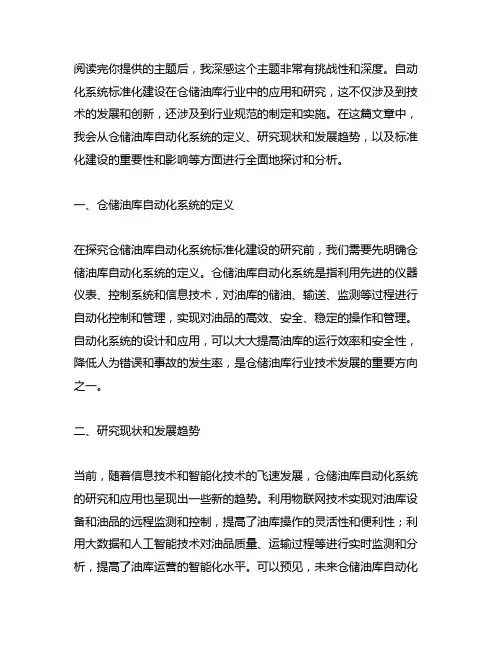 阅读完你提供的主题后，我深感这个主题非常有挑战性和深度。自动化系统标准化建设在仓储油库行业中的应用和研究，这不仅涉及到技术的发展和创新，还涉及到行业规范的制定和实施。在这篇文章中，我会从仓储油库自动化系统的定义、研究现状和发展趋势，以及标准化建设的重要性和影响等方面进行全面地探讨和分析。

一、仓储油库自动化系统的定义

在探究仓储油库自动化系统标准化建设的研究前，我们需要先明确仓储油库自动化系统的定义。仓储油库自动化系统是指利用先进的仪器仪表、控制系统和信息技术，对油库的储油、输送、监测等过程进行自动化控制和管理，实现对油品的高效、安全、稳定的操作和管理。自动化系统的设计和应用，可以大大提高油库的运行效率和安全性，降低人为错误和事故的发生率，是仓储油库行业技术发展的重要方向之一。

二、研究现状和发展趋势

当前，随着信息技术和智能化技术的飞速发展，仓储油库自动化系统的研究和应用也呈现出一些新的趋势。利用物联网技术实现对油库设备和油品的远程监测和控制，提高了油库操作的灵活性和便利性；利用大数据和人工智能技术对油品质量、运输过程等进行实时监测和分析，提高了油库运营的智能化水平。可以预见，未来仓储油库自动化